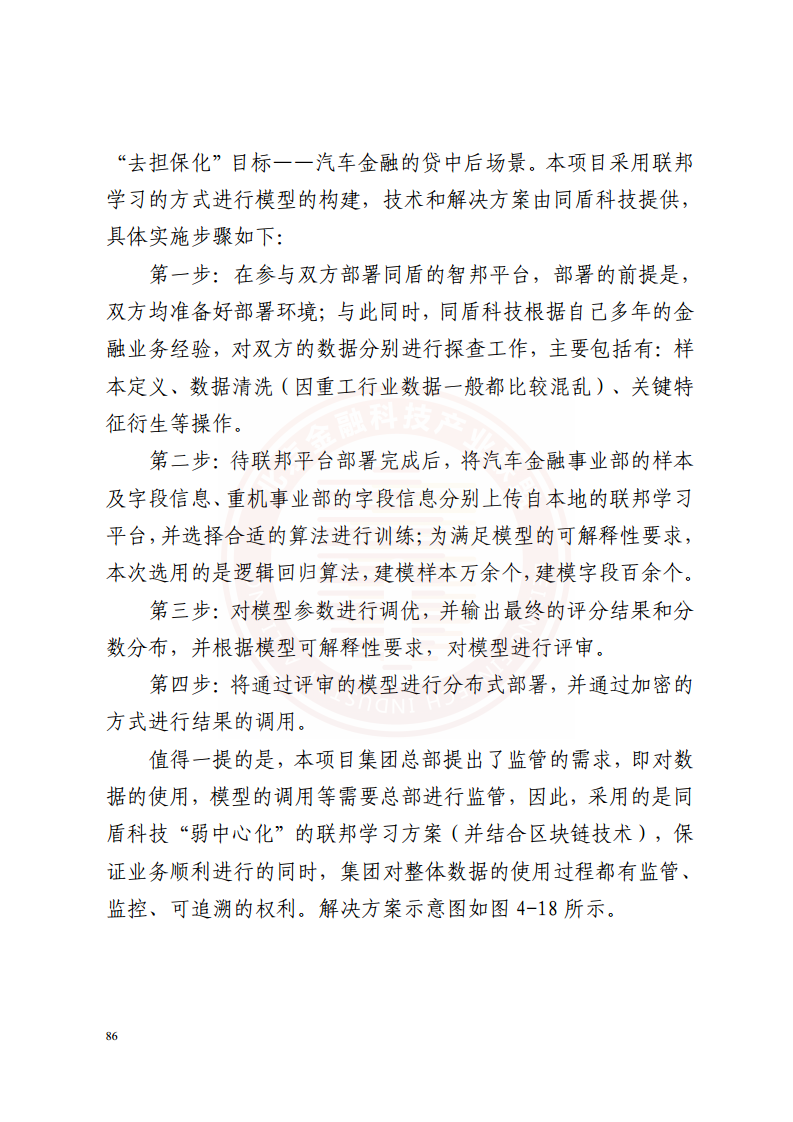 “去担保化”目标——汽车金融的贷中后场景。本项目采用联邦学习的方式进行模型的构建，技术和解决方案由同盾科技提供，具体实施步骤如下：

第一步：在参与双方部署同盾的智邦平台，部署的前提是，双方均准备好部署环境；与此同时，同盾科技根据自己多年的金融业务经验，对双方的数据分别进行探查工作，主要包括有：样本定义、数据清洗（因重工行业数据一般都比较混乱）、关键特征衍生等操作。

第二步：待联邦平台部署完成后，将汽车金融事业部的样本及字段信息、重机事业部的字段信息分别上传自本地的联邦学习平台，并选择合适的算法进行训练；为满足模型的可解释性要求，本次选用的是逻辑回归算法，建模样本万余个，建模字段百余个。

第三步：对模型参数进行调优，并输出最终的评分结果和分数分布，并根据模型可解释性要求，对模型进行评审。

第四步：将通过评审的模型进行分布式部署，并通过加密的方式进行结果的调用。

值得一提的是，本项目集团总部提出了监管的需求，即对数据的使用，模型的调用等需要总部进行监管，因此，采用的是同盾科技“弱中心化”的联邦学习方案（并结合区块链技术），保证业务顺利进行的同时，集团对整体数据的使用过程都有监管、监控、可追溯的权利。解决方案示意图如图 4-18 所示。

86